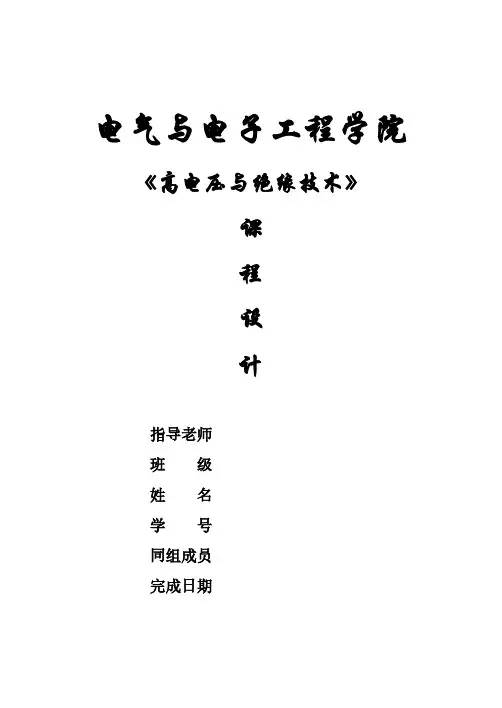 电气与电子工程学院

《高电压与绝缘技术》

课

程

设

计

指导老师

班 级

姓 名

学 号

同组成员

完成日期